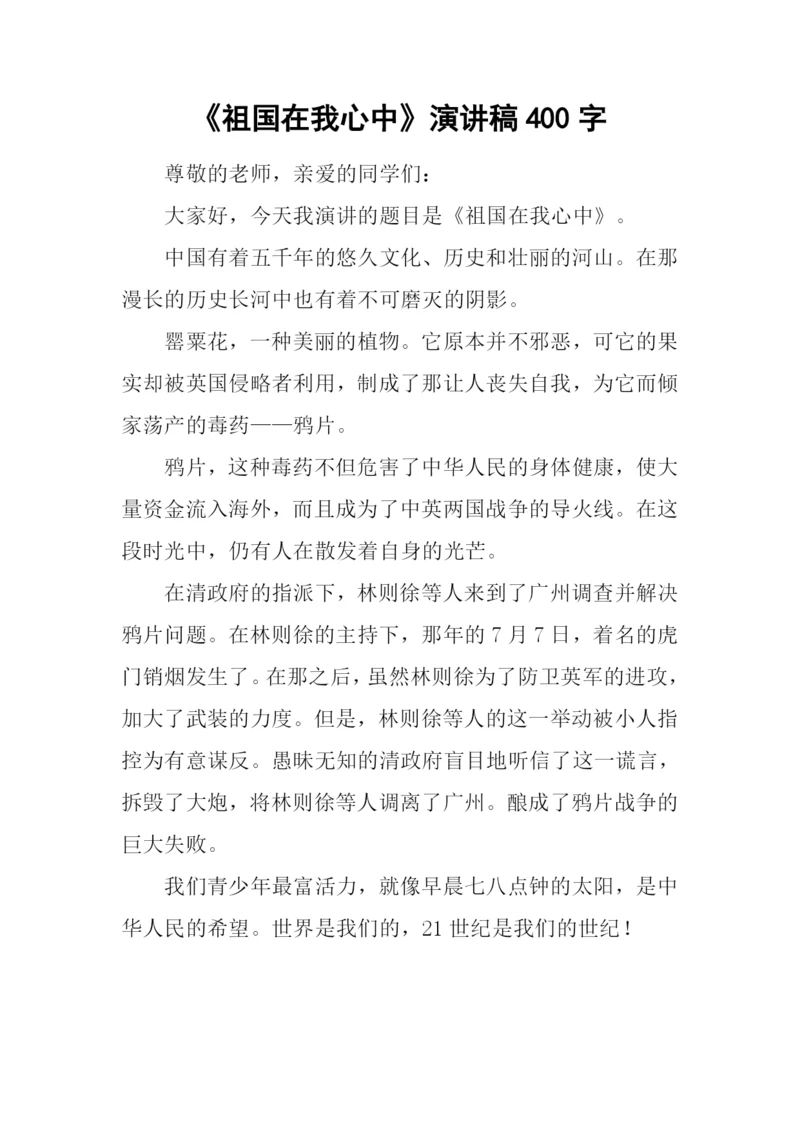 《祖国在我心中》演讲稿 400 字

尊敬的老师，亲爱的同学们：

大家好，今天我演讲的题目是《祖国在我心中》。

中国有着五千年的悠久文化、历史和壮丽的河山。在那漫长的历史长河中也有着不可磨灭的阴影。

罂粟花，一种美丽的植物。它原本并不邪恶，可它的果实却被英国侵略者利用，制成了那让人丧失自我，为它而倾家荡产的毒药——鸦片。

鸦片，这种毒药不但危害了中华人民的身体健康，使大量资金流入海外，而且成为了中英两国战争的导火线。在这段时光中，仍有人在散发着自身的光芒。

在清政府的指派下，林则徐等人来到了广州调查并解决鸦片问题。在林则徐的主持下，那年的 7 月 7 日，着名的虎门销烟发生了。在那之后，虽然林则徐为了防卫英军的进攻，加大了武装的力度。但是，林则徐等人的这一举动被小人指控为有意谋反。愚昧无知的清政府盲目地听信了这一谎言，拆毁了大炮，将林则徐等人调离了广州。酿成了鸦片战争的巨大失败。

我们青少年最富活力，就像早晨七八点钟的太阳，是中华人民的希望。世界是我们的，21 世纪是我们的世纪！